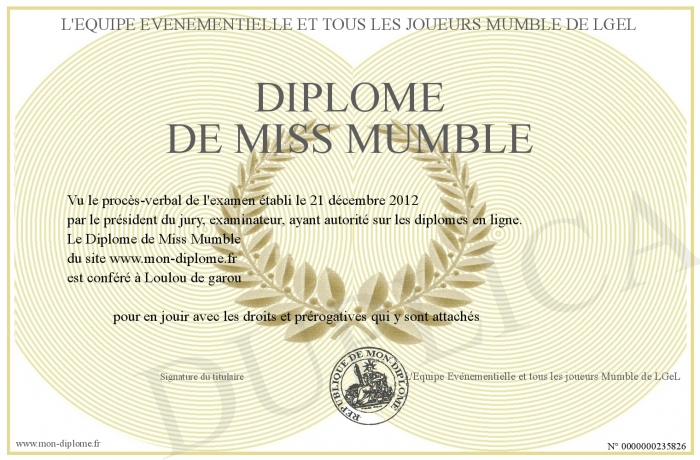 L'EQUIPE EVENEMENTIELLE ET TOUS LES JOUEURS MUMBLE DE LGEL

DIPLOME
DE MISS MUMBLE

Vu le procès-verbal de l'examen établi le 21 décembre 2012
par le président du jury, examinateur, ayant autorité sur les diplomes en ligne.
Le Diplome de Miss Mumble
du site www.mon-diplome.fr
est conféré à Loulou de garou

pour en jouir avec les droits et prérogatives qui y sont attachés

Signature du titulaire

REPUBLIQUE DE MON DIPLOME

L'Equipe Evénementielle et tous les joueurs Mumble de LGeL

DUPLICA

www.mon-diplome.fr

N° 0000000235826